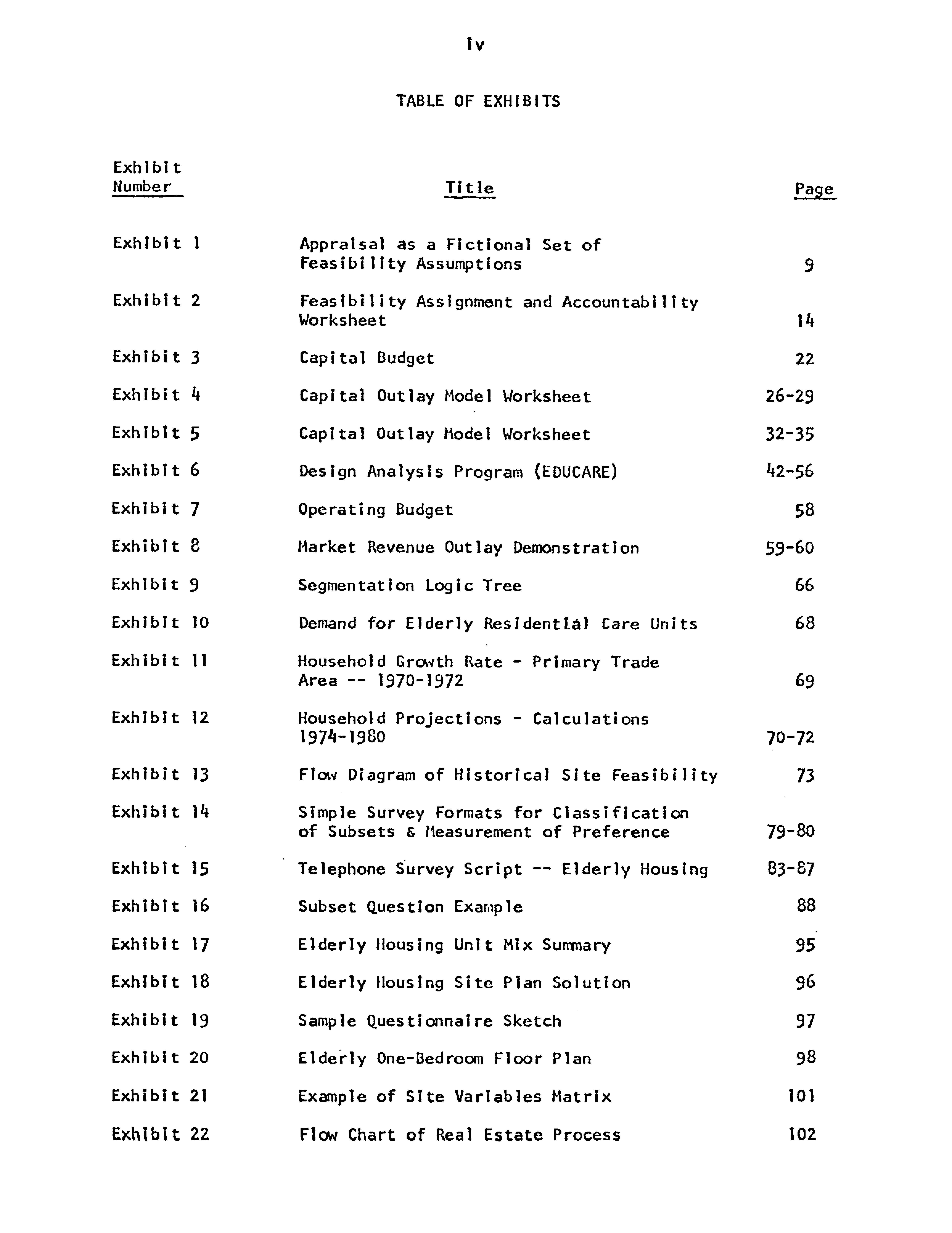 iv

TABLE OF EXHIBITS

| Exhibit Number | Title | Page |
|---|---|---|
| Exhibit 1 | Appraisal as a Fictional Set of Feasibility Assumptions | 9 |
| Exhibit 2 | Feasibility Assignment and Accountability Worksheet | 14 |
| Exhibit 3 | Capital Budget | 22 |
| Exhibit 4 | Capital Outlay Model Worksheet | 26-29 |
| Exhibit 5 | Capital Outlay Model Worksheet | 32-35 |
| Exhibit 6 | Design Analysis Program (EDUCARE) | 42-56 |
| Exhibit 7 | Operating Budget | 58 |
| Exhibit 8 | Market Revenue Outlay Demonstration | 59-60 |
| Exhibit 9 | Segmentation Logic Tree | 66 |
| Exhibit 10 | Demand for Elderly Residential Care Units | 68 |
| Exhibit 11 | Household Growth Rate - Primary Trade Area -- 1970-1972 | 69 |
| Exhibit 12 | Household Projections - Calculations 1974-1980 | 70-72 |
| Exhibit 13 | Flow Diagram of Historical Site Feasibility | 73 |
| Exhibit 14 | Simple Survey Formats for Classification of Subsets & Measurement of Preference | 79-80 |
| Exhibit 15 | Telephone Survey Script -- Elderly Housing | 83-87 |
| Exhibit 16 | Subset Question Example | 88 |
| Exhibit 17 | Elderly Housing Unit Mix Summary | 95 |
| Exhibit 18 | Elderly Housing Site Plan Solution | 96 |
| Exhibit 19 | Sample Questionnaire Sketch | 97 |
| Exhibit 20 | Elderly One-Bedroom Floor Plan | 98 |
| Exhibit 21 | Example of Site Variables Matrix | 101 |
| Exhibit 22 | Flow Chart of Real Estate Process | 102 |